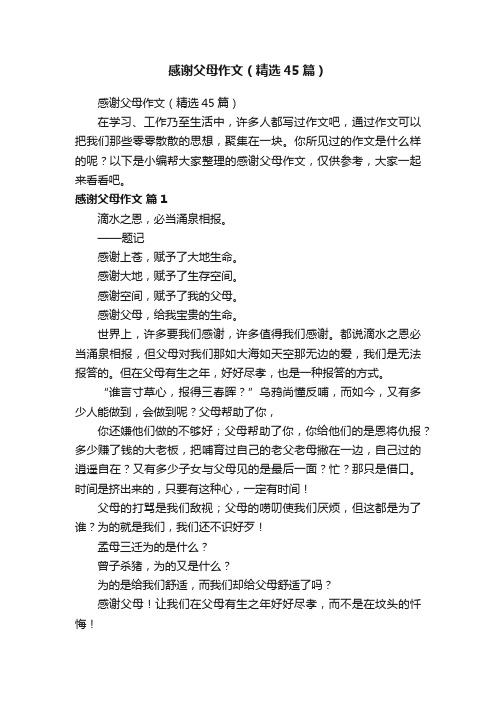 感谢父母作文（精选45篇）

感谢父母作文（精选45篇）

在学习、工作乃至生活中，许多人都写过作文吧，通过作文可以把我们那些零零散散的思想，聚集在一块。你所见过的作文是什么样的呢？以下是小编帮大家整理的感谢父母作文，仅供参考，大家一起来看看吧。

感谢父母作文 篇1

滴水之恩，必当涌泉相报。

——题记

感谢上苍，赋予了大地生命。

感谢大地，赋予了生存空间。

感谢空间，赋予了我的父母。

感谢父母，给我宝贵的生命。

世界上，许多要我们感谢，许多值得我们感谢。都说滴水之恩必当涌泉相报，但父母对我们那如大海如天空那无边的爱，我们是无法报答的。但在父母有生之年，好好尽孝，也是一种报答的方式。

“谁言寸草心，报得三春晖？”乌鸦尚懂反哺，而如今，又有多少人能做到，会做到呢？父母帮助了你，

你还嫌他们做的不够好；父母帮助了你，你给他们的是恩将仇报？多少赚了钱的大老板，把哺育过自己的老父老母撇在一边，自己过的逍遥自在？又有多少子女与父母见的是最后一面？忙？那只是借口。时间是挤出来的，只要有这种心，一定有时间！

父母的打骂是我们敌视；父母的唠叨使我们厌烦，但这都是为了谁？为的就是我们，我们还不识好歹！

孟母三迁为的是什么？

曾子杀猪，为的又是什么？

为的是给我们舒适，而我们却给父母舒适了吗？

感谢父母！让我们在父母有生之年好好尽孝，而不是在坟头的忏悔！